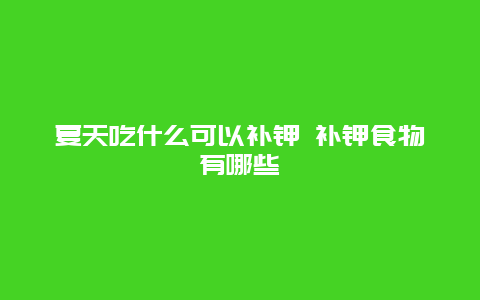 夏天吃什么可以补钾 补钾食物有哪些